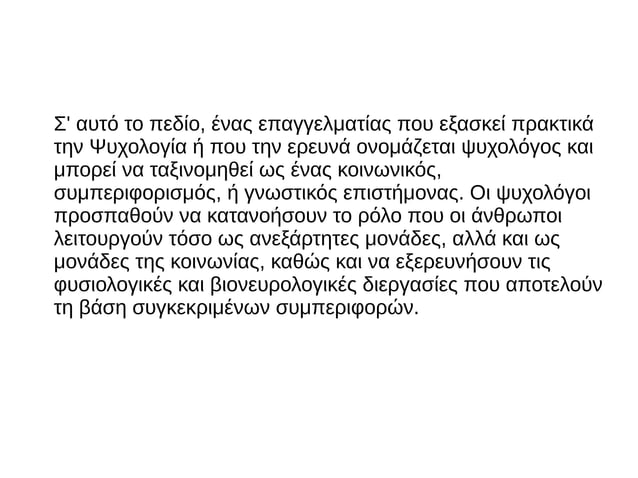 Σ' αυτό το πεδίο, ένας επαγγελματίας που εξασκεί πρακτικά την Ψυχολογία ή που την ερευνά ονομάζεται ψυχολόγος και μπορεί να ταξινομηθεί ως ένας κοινωνικός, συμπεριφορισμός, ή γνωστικός επιστήμονας. Οι ψυχολόγοι προσπαθούν να κατανοήσουν το ρόλο που οι άνθρωποι λειτουργούν τόσο ως ανεξάρτητες μονάδες, αλλά και ως μονάδες της κοινωνίας, καθώς και να εξερευνήσουν τις φυσιολογικές και βιονευρολογικές διεργασίες που αποτελούν τη βάση συγκεκριμένων συμπεριφορών.